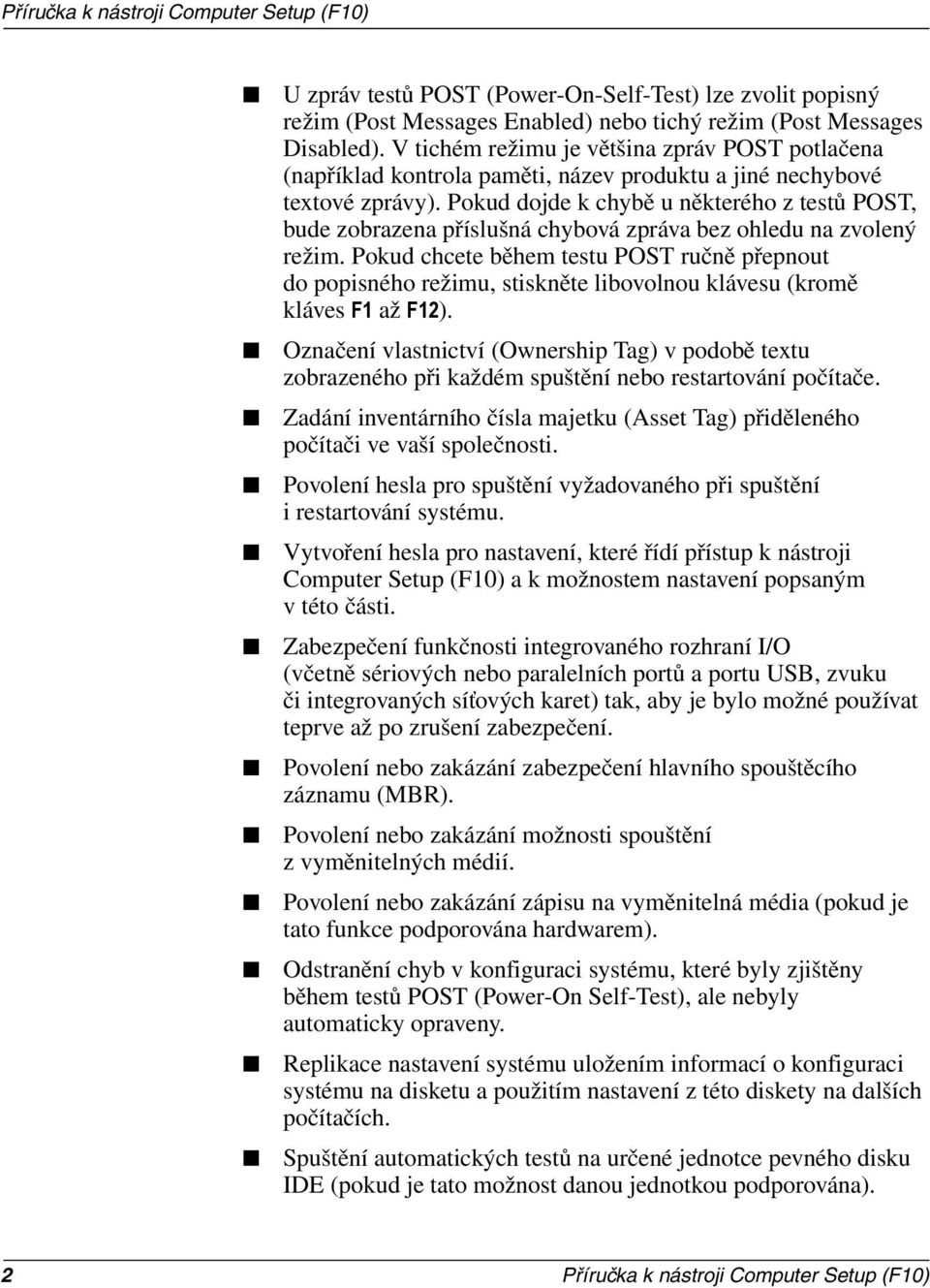 Příručka k nástroji Computer Setup (F10)

■ U zpráv testů POST (Power-On-Self-Test) lze zvolit popisný režim (Post Messages Enabled) nebo tichý režim (Post Messages Disabled). V tichém režimu je většina zpráv POST potlačena (například kontrola paměti, název produktu a jiné nechybové textové zprávy). Pokud dojde k chybě u některého z testů POST, bude zobrazena příslušná chybová zpráva bez ohledu na zvolený režim. Pokud chcete během testu POST ručně přepnout do popisného režimu, stiskněte libovolnou klávesu (kromě kláves F1 až F12).

■ Označení vlastnictví (Ownership Tag) v podobě textu zobrazeného při každém spuštění nebo restartování počítače.

■ Zadání inventárního čísla majetku (Asset Tag) přiděleného počítači ve vaší společnosti.

■ Povolení hesla pro spuštění vyžadovaného při spuštění i restartování systému.

■ Vytvoření hesla pro nastavení, které řídí přístup k nástroji Computer Setup (F10) a k možnostem nastavení popsaným v této části.

■ Zabezpečení funkčnosti integrovaného rozhraní I/O (včetně sériových nebo paralelních portů a portu USB, zvuku či integrovaných síťových karet) tak, aby je bylo možné používat teprve až po zrušení zabezpečení.

■ Povolení nebo zakázání zabezpečení hlavního spouštěcího záznamu (MBR).

■ Povolení nebo zakázání možnosti spouštění z vyměnitelných médií.

■ Povolení nebo zakázání zápisu na vyměnitelná média (pokud je tato funkce podporována hardwarem).

■ Odstranění chyb v konfiguraci systému, které byly zjištěny během testů POST (Power-On Self-Test), ale nebyly automaticky opraveny.

■ Replikace nastavení systému uložením informací o konfiguraci systému na disketu a použitím nastavení z této diskety na dalších počítačích.

■ Spuštění automatických testů na určené jednotce pevného disku IDE (pokud je tato možnost danou jednotkou podporována).

2 Příručka k nástroji Computer Setup (F10)